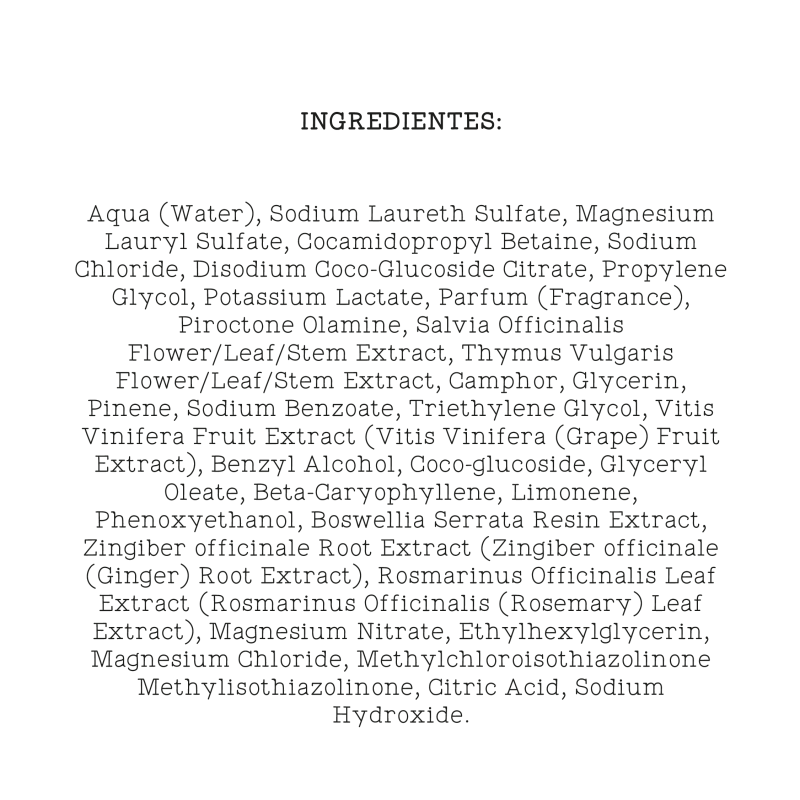 INGREDIENTES:

Aqua (Water), Sodium Laureth Sulfate, Magnesium Lauryl Sulfate, Cocamidopropyl Betaine, Sodium Chloride, Disodium Coco-Glucoside Citrate, Propylene Glycol, Potassium Lactate, Parfum (Fragrance), Piroctone Olamine, Salvia Officinalis Flower/Leaf/Stem Extract, Thymus Vulgaris Flower/Leaf/Stem Extract, Camphor, Glycerin, Pinene, Sodium Benzoate, Triethylene Glycol, Vitis Vinifera Fruit Extract (Vitis Vinifera (Grape) Fruit Extract), Benzyl Alcohol, Coco-glucoside, Glyceryl Oleate, Beta-Caryophyllene, Limonene, Phenoxyethanol, Boswellia Serrata Resin Extract, Zingiber officinale Root Extract (Zingiber officinale (Ginger) Root Extract), Rosmarinus Officinalis Leaf Extract (Rosmarinus Officinalis (Rosemary) Leaf Extract), Magnesium Nitrate, Ethylhexylglycerin, Magnesium Chloride, Methylchloroisothiazolinone Methylisothiazolinone, Citric Acid, Sodium Hydroxide.